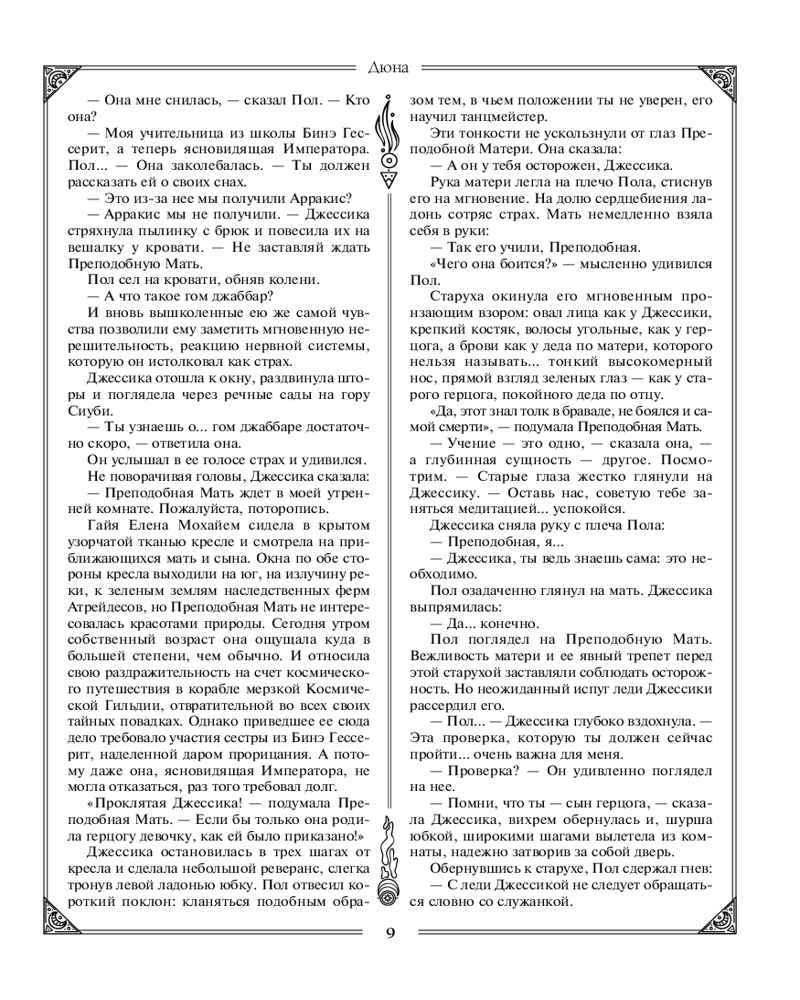 Дюна

— Она мне снилась, — сказал Пол. — Кто она?

— Моя учительница из школы Бинэ Гессерит, а теперь ясновидящая Императора. Пол... — Она заколебалась. — Ты должен рассказать ей о своих снах.

— Это из-за нее мы получили Арракис?

— Арракис мы не получили. — Джессика стряхнула пылинку с брюк и повесила их на вешалку у кровати. — Не заставляй ждать Преподобную Мать.

Пол сел на кровати, обняв колени.

— А что такое гом джаббар?

И вновь вышколенные ею же самой чувства позволили ему заметить мгновенную нерешительность, реакцию нервной системы, которую он истолковал как страх.

Джессика отошла к окну, раздвинула шторы и поглядела через речные сады на гору Сиуби.

— Ты узнаешь о... гом джаббаре достаточно скоро, — ответила она.

Он услышал в ее голосе страх и удивился.

Не поворачивая головы, Джессика сказала:

— Преподобная Мать ждет в моей утренней комнате. Пожалуйста, поторопись.

Гайя Елена Мохайем сидела в крытом узорчатой тканью кресле и смотрела на приближающихся мать и сына. Окна по обе стороны кресла выходили на юг, на излучину реки, к зеленым землям наследственных ферм Атрейдесов, но Преподобная Мать не интересовалась красотами природы. Сегодня утром собственный возраст она ощущала куда в большей степени, чем обычно. И относила свою раздражительность на счет космического путешествия в корабле мерзкой Космической Гильдии, отвратительной во всех своих тайных повадках. Однако приведшее ее сюда дело требовало участия сестры из Бинэ Гессерит, наделенной даром прорицания. А потому даже она, ясновидящая Императора, не могла отказаться, раз того требовал долг.

«Проклятая Джессика! — подумала Преподобная Мать. — Если бы только она родила герцогу девочку, как ей было приказано!»

Джессика остановилась в трех шагах от кресла и сделала небольшой реверанс, слегка тронув левой ладонью юбку. Пол отвесил короткий поклон: кланяться подобным образом тем, в чьем положении ты не уверен, его научил танцмейстер.

Эти тонкости не ускользнули от глаз Преподобной Матери. Она сказала:

— А он у тебя осторожен, Джессика.

Рука матери легла на плечо Пола, стиснув его на мгновение. На долю сердцебиения ладонь сотряс страх. Мать немедленно взяла себя в руки:

— Так его учили, Преподобная.

«Чего она боится?» — мысленно удивился Пол.

Старуха окинула его мгновенным пронзающим взором: овал лица как у Джессики, крепкий костяк, волосы угольные, как у герцога, а брови как у деда по матери, которого нельзя называть... тонкий высокомерный нос, прямой взгляд зеленых глаз — как у старого герцога, покойного деда по отцу.

«Да, этот знал толк в браваде, не боялся и самой смерти», — подумала Преподобная Мать.

— Учение — это одно, — сказала она, — а глубинная сущность — другое. Посмотрим. — Старые глаза жестко глянули на Джессику. — Оставь нас, советую тебе заняться медитацией... успокойся.

Джессика сняла руку с плеча Пола:

— Преподобная, я...

— Джессика, ты ведь знаешь сама: это необходимо.

Пол озадаченно глянул на мать. Джессика выпрямилась:

— Да... конечно.

Пол поглядел на Преподобную Мать. Вежливость матери и ее явный трепет перед этой старухой заставляли соблюдать осторожность. Но неожиданный испуг леди Джессики рассердил его.

— Пол... — Джессика глубоко вздохнула. — Эта проверка, которую ты должен сейчас пройти... очень важна для меня.

— Проверка? — Он удивленно поглядел на нее.

— Помни, что ты — сын герцога, — сказала Джессика, вихрем обернулась и, шурша юбкой, широкими шагами вылетела из комнаты, надежно затворив за собой дверь.

Обернувшись к старухе, Пол сдержал гнев:

— С леди Джессикой не следует обращаться словно со служанкой.

9